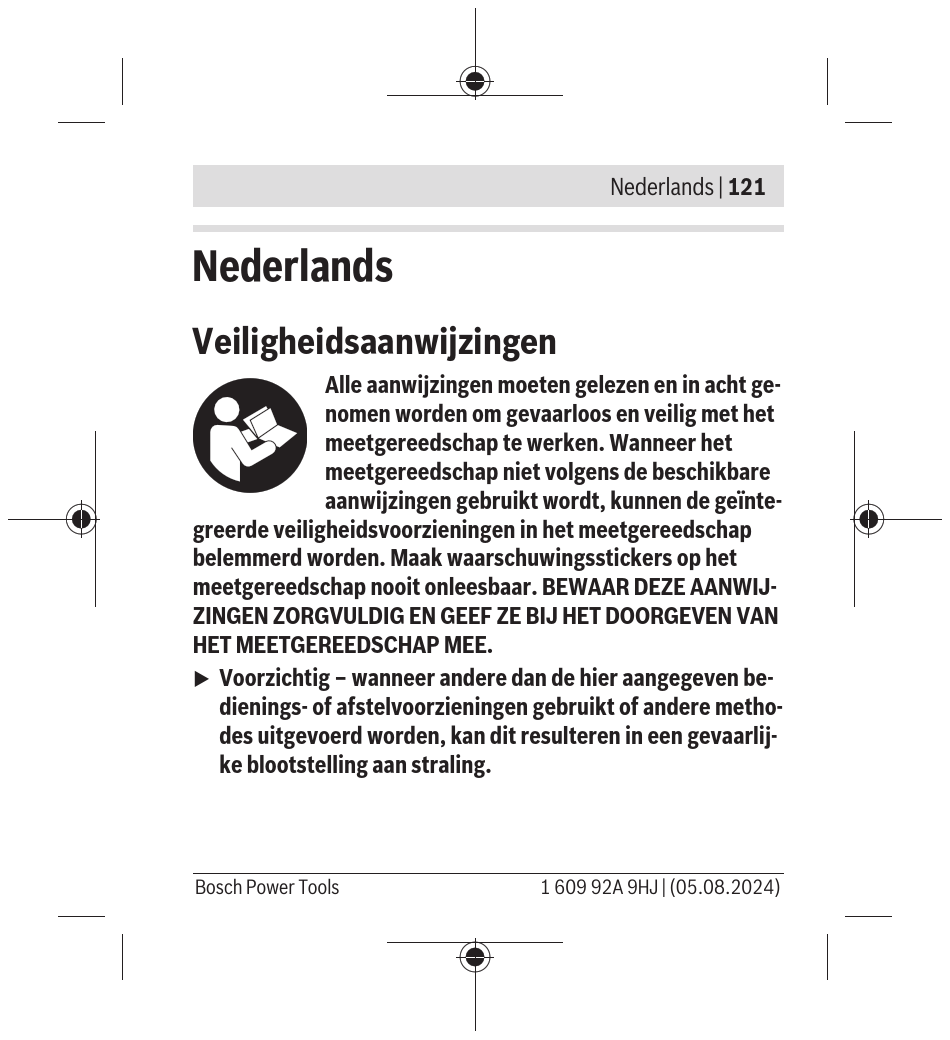 Nederlands | 121

Nederlands

Veiligheidsaanwijzingen

Alle aanwijzingen moeten gelezen en in acht genomen worden om gevaarloos en veilig met het meetgereedschap te werken. Wanneer het meetgereedschap niet volgens de beschikbare aanwijzingen gebruikt wordt, kunnen de geïntegreerde veiligheidsvoorzieningen in het meetgereedschap belemmerd worden. Maak waarschuwingsstickers op het meetgereedschap nooit onleesbaar. BEWAAR DEZE AANWIJZINGEN ZORGVULDIG EN GEEF ZE BIJ HET DOORGEVEN VAN HET MEETGEREEDSCHAP MEE.

▶ Voorzichtig – wanneer andere dan de hier aangegeven bedienings- of afstelvoorzieningen gebruikt of andere methodes uitgevoerd worden, kan dit resulteren in een gevaarlijke blootstelling aan straling.

Bosch Power Tools 1 609 92A 9HJ | (05.08.2024)